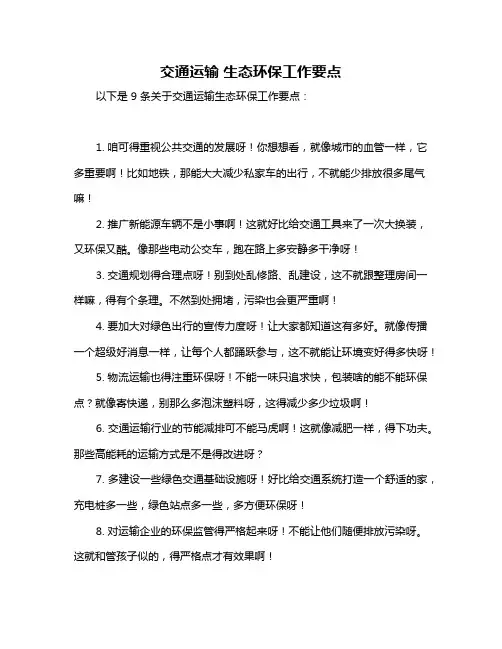 交通运输 生态环保工作要点

以下是 9 条关于交通运输生态环保工作要点：

1. 咱可得重视公共交通的发展呀！你想想看，就像城市的血管一样，它多重要啊！比如地铁，那能大大减少私家车的出行，不就能少排放很多尾气嘛！

2. 推广新能源车辆不是小事啊！这就好比给交通工具来了一次大换装，又环保又酷。像那些电动公交车，跑在路上多安静多干净呀！

3. 交通规划得合理点呀！别到处乱修路、乱建设，这不就跟整理房间一样嘛，得有个条理。不然到处拥堵，污染也会更严重啊！

4. 要加大对绿色出行的宣传力度呀！让大家都知道这有多好。就像传播一个超级好消息一样，让每个人都踊跃参与，这不就能让环境变好得多快呀！

5. 物流运输也得注重环保呀！不能一味只追求快，包装啥的能不能环保点？就像寄快递，别那么多泡沫塑料呀，这得减少多少垃圾啊！

6. 交通运输行业的节能减排可不能马虎啊！这就像减肥一样，得下功夫。那些高能耗的运输方式是不是得改进呀？

7. 多建设一些绿色交通基础设施呀！好比给交通系统打造一个舒适的家，充电桩多一些，绿色站点多一些，多方便环保呀！

8. 对运输企业的环保监管得严格起来呀！不能让他们随便排放污染呀。这就和管孩子似的，得严格点才有效果啊！